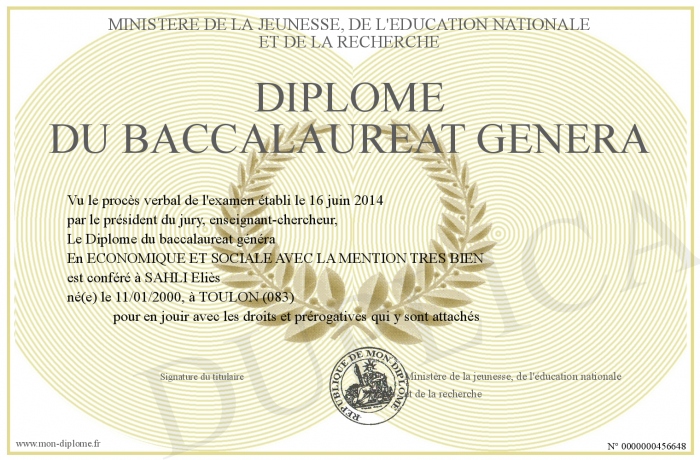 MINISTERE DE LA JEUNESSE, DE L'EDUCATION NATIONALE
ET DE LA RECHERCHE

DIPLOME
DU BACCALAUREAT GENERA

Vu le procès verbal de l'examen établi le 16 juin 2014
par le président du jury, enseignant-chercheur,
Le Diplome du baccalaureat généra
En ECONOMIQUE ET SOCIALE AVEC LA MENTION TRES BIEN
est conféré à SAHLI Eliès
né(e) le 11/01/2000, à TOULON (083)
pour en jouir avec les droits et prérogatives qui y sont attachés

Signature du titulaire

REPUBLIQUE DE MON DIPLOME

Ministère de la jeunesse, de l'éducation nationale
et de la recherche

DUPLICA

www.mon-diplome.fr

N° 0000000456648